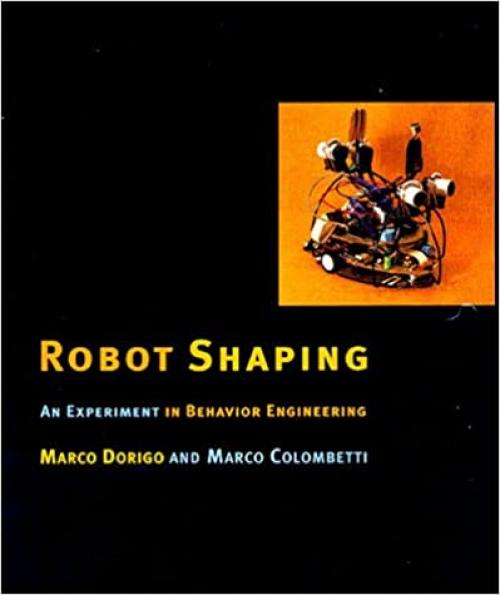 ROBOT SHAPING

AN EXPERIMENT IN BEHAVIOR ENGINEERING

MARCO DORIGO AND MARCO COLOMBETTI